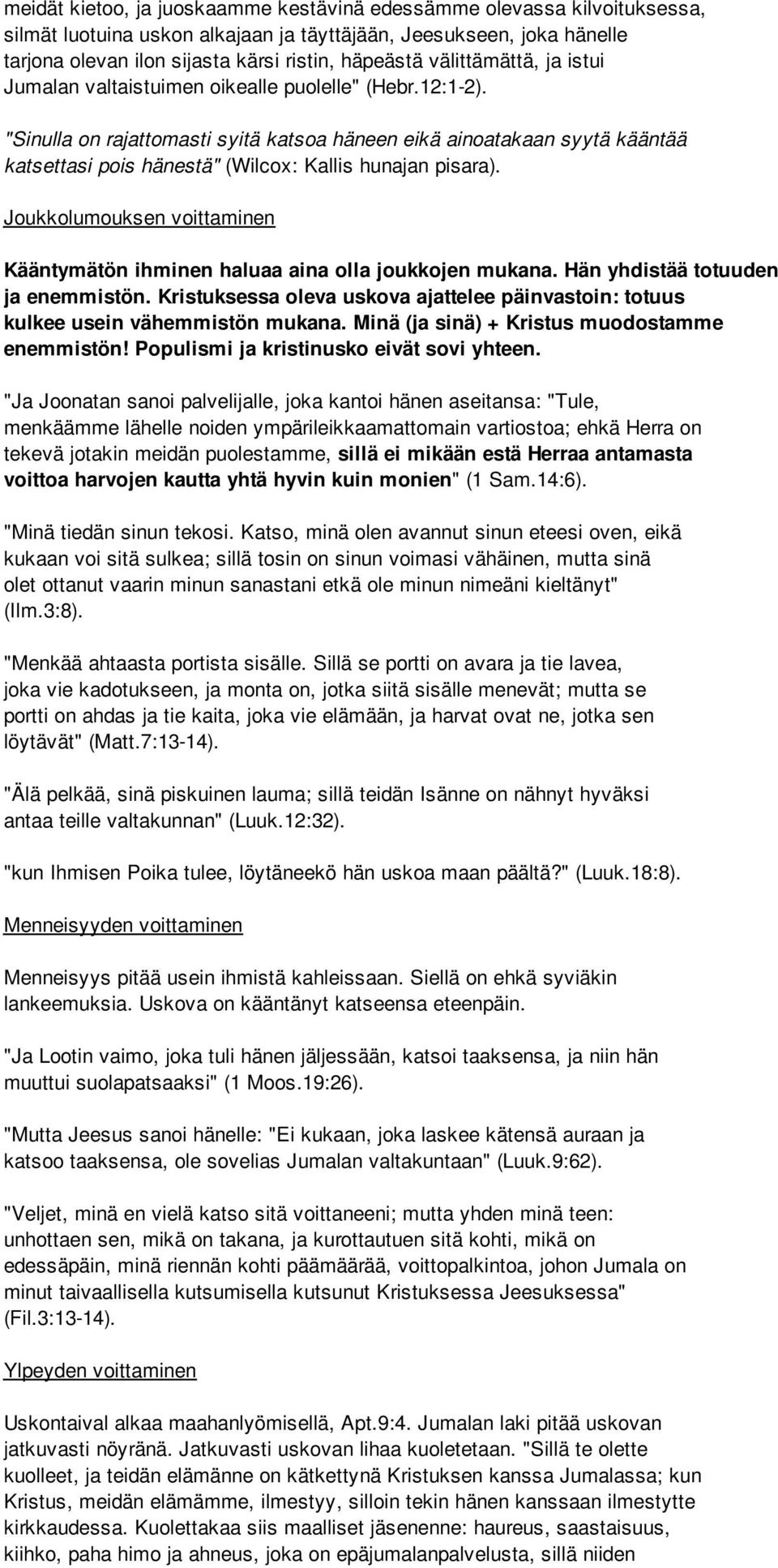 meidät kietoo, ja juoskaamme kestävinä edessämme olevassa kilvoituksessa, silmät luotuina uskon alkajaan ja täyttäjään, Jeesukseen, joka hänelle tarjona olevan ilon sijasta kärsi ristin, häpeästä välittämättä, ja istui Jumalan valtaistuimen oikealle puolelle" (Hebr.12:1-2).

"Sinulla on rajattomasti syitä katsoa häneen eikä ainoatakaan syytä kääntää katsettasi pois hänestä" (Wilcox: Kallis hunajan pisara).

Joukkolumouksen voittaminen

Kääntymätön ihminen haluaa aina olla joukkojen mukana. Hän yhdistää totuuden ja enemmistön. Kristuksessa oleva uskova ajattelee päinvastoin: totuus kulkee usein vähemmistön mukana. Minä (ja sinä) + Kristus muodostamme enemmistön! Populismi ja kristinusko eivät sovi yhteen.

"Ja Joonatan sanoi palvelijalle, joka kantoi hänen aseitansa: "Tule, menkäämme lähelle noiden ympärileikkaamattomain vartiostoa; ehkä Herra on tekevä jotakin meidän puolestamme, sillä ei mikään estä Herraa antamasta voittoa harvojen kautta yhtä hyvin kuin monien" (1 Sam.14:6).

"Minä tiedän sinun tekosi. Katso, minä olen avannut sinun eteesi oven, eikä kukaan voi sitä sulkea; sillä tosin on sinun voimasi vähäinen, mutta sinä olet ottanut vaarin minun sanastani etkä ole minun nimeäni kieltänyt" (Ilm.3:8).

"Menkää ahtaasta portista sisälle. Sillä se portti on avara ja tie lavea, joka vie kadotukseen, ja monta on, jotka siitä sisälle menevät; mutta se portti on ahdas ja tie kaita, joka vie elämään, ja harvat ovat ne, jotka sen löytävät" (Matt.7:13-14).

"Älä pelkää, sinä piskuinen lauma; sillä teidän Isänne on nähnyt hyväksi antaa teille valtakunnan" (Luuk.12:32).

"kun Ihmisen Poika tulee, löytäneekö hän uskoa maan päältä?" (Luuk.18:8).

Menneisyyden voittaminen

Menneisyys pitää usein ihmistä kahleissaan. Siellä on ehkä syviäkin lankeemuksia. Uskova on kääntänyt katseensa eteenpäin.

"Ja Lootin vaimo, joka tuli hänen jäljessään, katsoi taaksensa, ja niin hän muuttui suolapatsaaksi" (1 Moos.19:26).

"Mutta Jeesus sanoi hänelle: "Ei kukaan, joka laskee kätensä auraan ja katsoo taaksensa, ole sovelias Jumalan valtakuntaan" (Luuk.9:62).

"Veljet, minä en vielä katso sitä voittaneeni; mutta yhden minä teen: unhottaen sen, mikä on takana, ja kurottautuen sitä kohti, mikä on edessäpäin, minä riennän kohti päämäärää, voittopalkintoa, johon Jumala on minut taivaallisella kutsumisella kutsunut Kristuksessa Jeesuksessa" (Fil.3:13-14).

Ylpeyden voittaminen

Uskontaival alkaa maahanlyömisellä, Apt.9:4. Jumalan laki pitää uskovan jatkuvasti nöyränä. Jatkuvasti uskovan lihaa kuoletetaan. "Sillä te olette kuolleet, ja teidän elämänne on kätkettynä Kristuksen kanssa Jumalassa; kun Kristus, meidän elämämme, ilmestyy, silloin tekin hänen kanssaan ilmestytte kirkkaudessa. Kuolettakaa siis maalliset jäsenenne: haureus, saastaisuus, kiihko, paha himo ja ahneus, joka on epäjumalanpalvelusta, sillä niiden